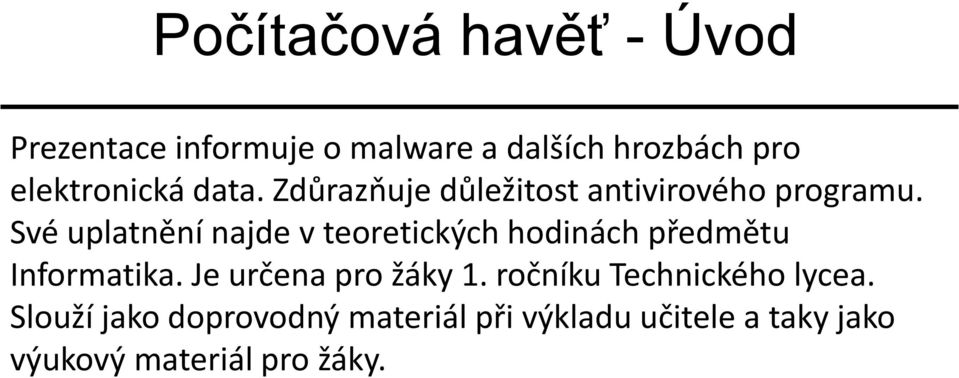 Počítačová havěť - Úvod

Prezentace informuje o malware a dalších hrozbách pro elektronická data. Zdůrazňuje důležitost antivirového programu. Své uplatnění najde v teoretických hodinách předmětu Informatika. Je určena pro žáky 1. ročníku Technického lycea. Slouží jako doprovodný materiál při výkladu učitele a taky jako výukový materiál pro žáky.